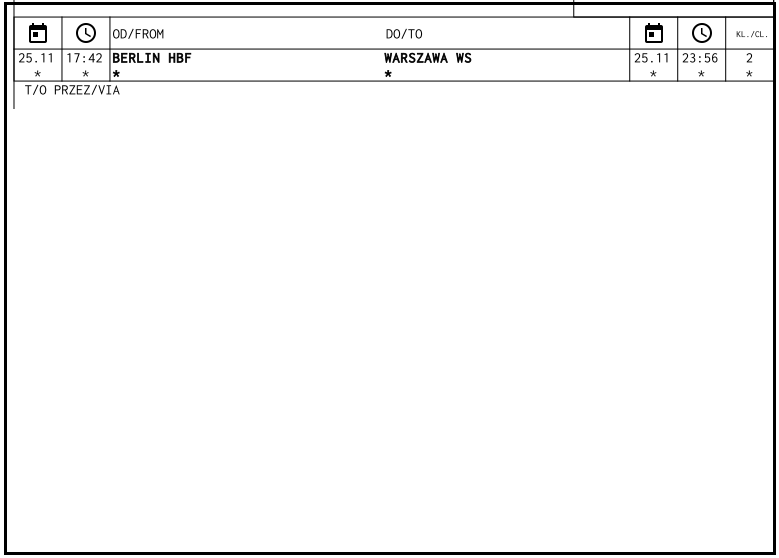 |  |  | OD/FROM | DO/TO |  |  | KL./CL. |
|---|---|---|---|---|---|---|
| 25.11 * | 17:42 * | BERLIN HBF * | WARSZAWA WS * | 25.11 * | 23:56 * | 2 * |

T/O PRZEZ/VIA